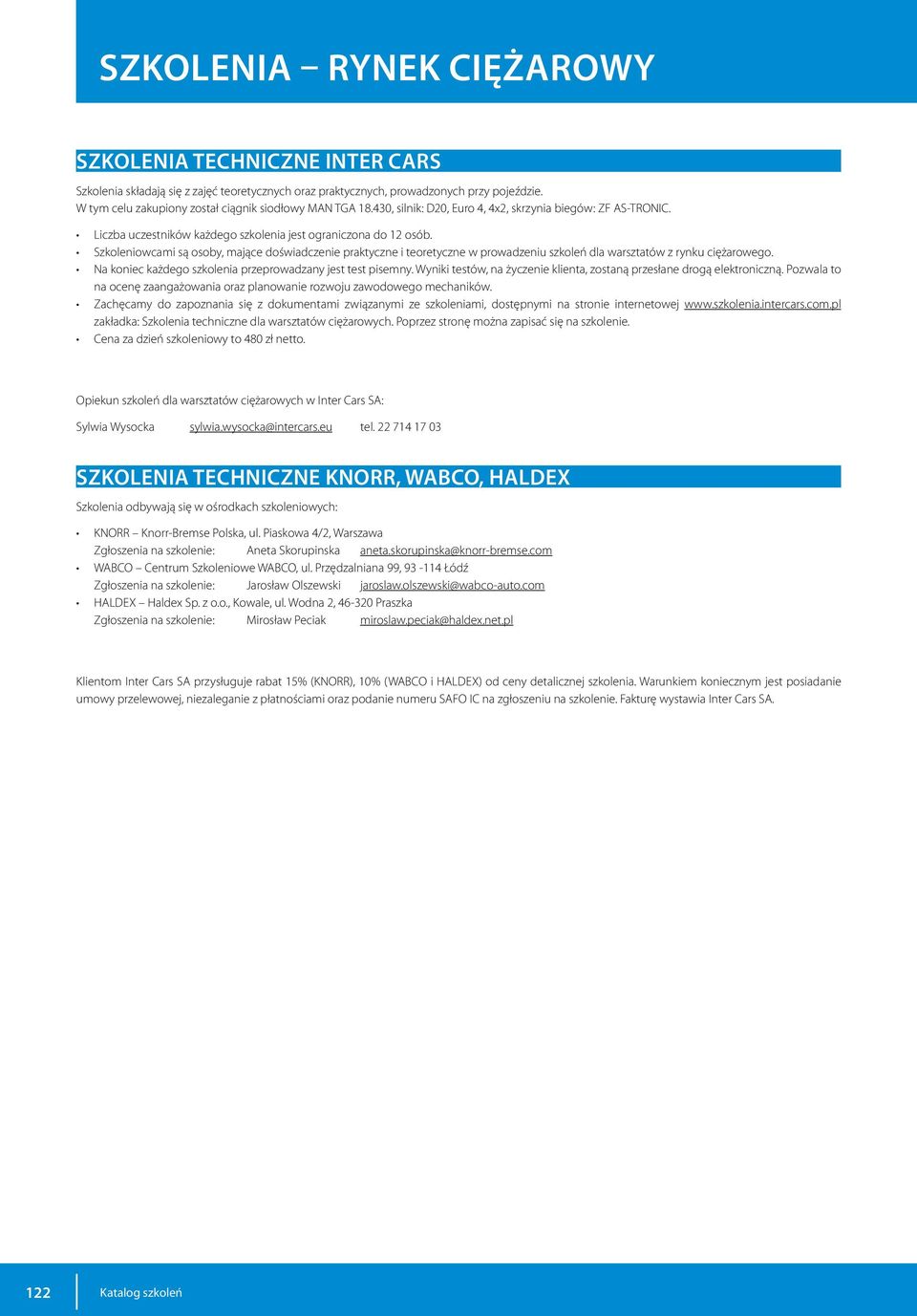 SZKOLENIA – RYNEK CIĘŻAROWY

SZKOLENIA TECHNICZNE INTER CARS

Szkolenia składają się z zajęć teoretycznych oraz praktycznych, prowadzonych przy pojeździe. W tym celu zakupiony został ciągnik siodłowy MAN TGA 18.430, silnik: D20, Euro 4, 4x2, skrzynia biegów: ZF AS-TRONIC.

• Liczba uczestników każdego szkolenia jest ograniczona do 12 osób.
• Szkoleniowcami są osoby, mające doświadczenie praktyczne i teoretyczne w prowadzeniu szkoleń dla warsztatów z rynku ciężarowego.
• Na koniec każdego szkolenia przeprowadzany jest test pisemny. Wyniki testów, na życzenie klienta, zostaną przesłane drogą elektroniczną. Pozwala to na ocenę zaangażowania oraz planowanie rozwoju zawodowego mechaników.
• Zachęcamy do zapoznania się z dokumentami związanymi ze szkoleniami, dostępnymi na stronie internetowej www.szkolenia.intercars.com.pl zakładka: Szkolenia techniczne dla warsztatów ciężarowych. Poprzez stronę można zapisać się na szkolenie.
• Cena za dzień szkoleniowy to 480 zł netto.

Opiekun szkoleń dla warsztatów ciężarowych w Inter Cars SA:

Sylwia Wysocka sylwia.wysocka@intercars.eu tel. 22 714 17 03

SZKOLENIA TECHNICZNE KNORR, WABCO, HALDEX

Szkolenia odbywają się w ośrodkach szkoleniowych:

• KNORR – Knorr-Bremse Polska, ul. Piaskowa 4/2, Warszawa
Zgłoszenia na szkolenie: Aneta Skorupinska aneta.skorupinska@knorr-bremse.com
• WABCO – Centrum Szkoleniowe WABCO, ul. Przędzalniana 99, 93 -114 Łódź
Zgłoszenia na szkolenie: Jarosław Olszewski jaroslaw.olszewski@wabco-auto.com
• HALDEX – Haldex Sp. z o.o., Kowale, ul. Wodna 2, 46-320 Praszka
Zgłoszenia na szkolenie: Mirosław Peciak miroslaw.peciak@haldex.net.pl

Klientom Inter Cars SA przysługuje rabat 15% (KNORR), 10% (WABCO i HALDEX) od ceny detalicznej szkolenia. Warunkiem koniecznym jest posiadanie umowy przelewowej, niezaleganie z płatnościami oraz podanie numeru SAFO IC na zgłoszeniu na szkolenie. Fakturę wystawia Inter Cars SA.

122 Katalog szkoleń